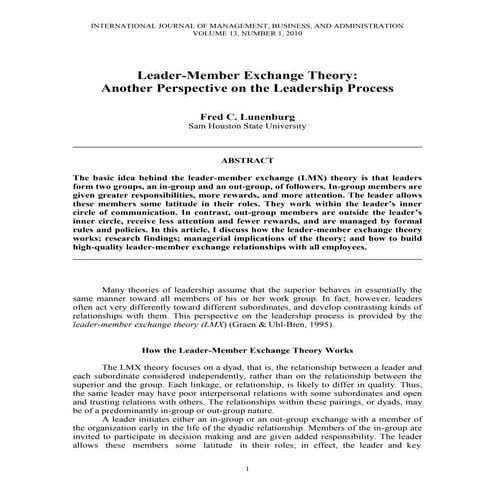 INTERNATIONAL JOURNAL OF MANAGEMENT, BUSINESS, AND ADMINISTRATION
VOLUME 13, NUMBER 1, 2010

Leader-Member Exchange Theory:
Another Perspective on the Leadership Process

Fred C. Lunenburg
Sam Houston State University

ABSTRACT

The basic idea behind the leader-member exchange (LMX) theory is that leaders form two groups, an in-group and an out-group, of followers. In-group members are given greater responsibilities, more rewards, and more attention. The leader allows these members some latitude in their roles. They work within the leader's inner circle of communication. In contrast, out-group members are outside the leader's inner circle, receive less attention and fewer rewards, and are managed by formal rules and policies. In this article, I discuss how the leader-member exchange theory works; research findings; managerial implications of the theory; and how to build high-quality leader-member exchange relationships with all employees.

Many theories of leadership assume that the superior behaves in essentially the same manner toward all members of his or her work group. In fact, however, leaders often act very differently toward different subordinates, and develop contrasting kinds of relationships with them. This perspective on the leadership process is provided by the leader-member exchange theory (LMX) (Graen & Uhl-Bien, 1995).

How the Leader-Member Exchange Theory Works

The LMX theory focuses on a dyad, that is, the relationship between a leader and each subordinate considered independently, rather than on the relationship between the superior and the group. Each linkage, or relationship, is likely to differ in quality. Thus, the same leader may have poor interpersonal relations with some subordinates and open and trusting relations with others. The relationships within these pairings, or dyads, may be of a predominantly in-group or out-group nature.

A leader initiates either an in-group or an out-group exchange with a member of the organization early in the life of the dyadic relationship. Members of the in-group are invited to participate in decision making and are given added responsibility. The leader allows these members some latitude in their roles; in effect, the leader and key

1